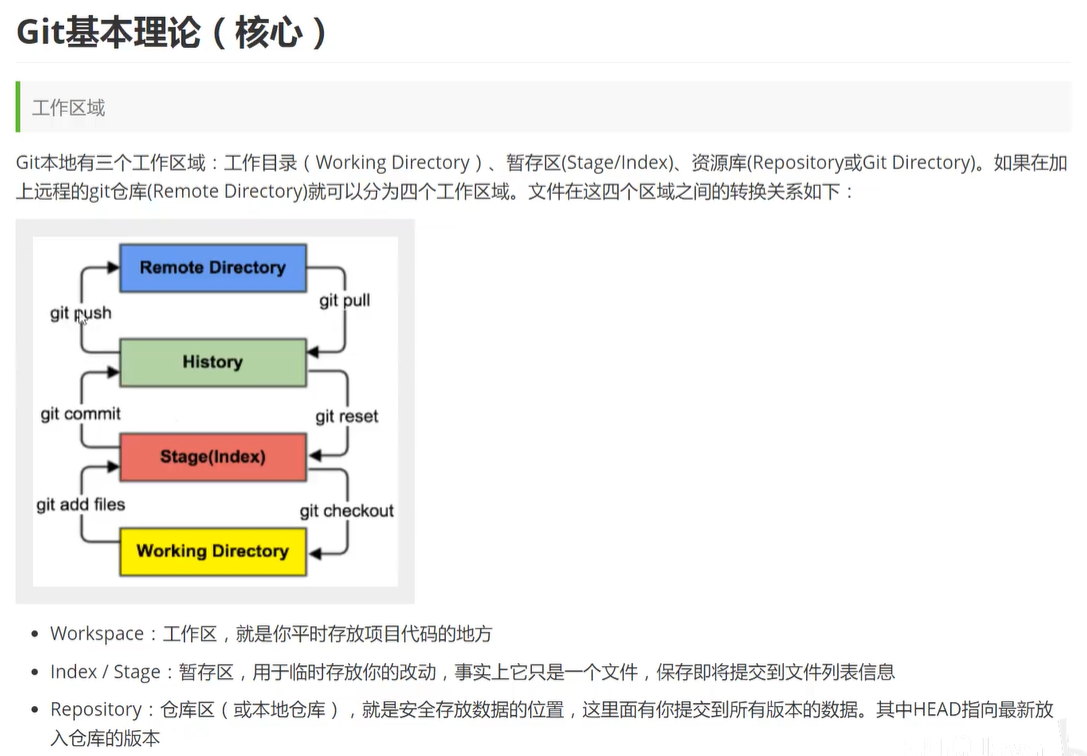 Git基本理论（核心）

工作区域

Git本地有三个工作区域：工作目录（Working Directory）、暂存区(Stage/Index)、资源库(Repository或Git Directory)。如果在加上远程的git仓库(Remote Directory)就可以分为四个工作区域。文件在这四个区域之间的转换关系如下：

Remote Directory
git push
git pull
History
git commit
git reset
Stage(Index)
git add files
git checkout
Working Directory

- Workspace：工作区，就是你平时存放项目代码的地方
- Index / Stage：暂存区，用于临时存放你的改动，事实上它只是一个文件，保存即将提交到文件列表信息
- Repository：仓库区（或本地仓库），就是安全存放数据的位置，这里面有你提交到所有版本的数据。其中HEAD指向最新放入仓库的版本